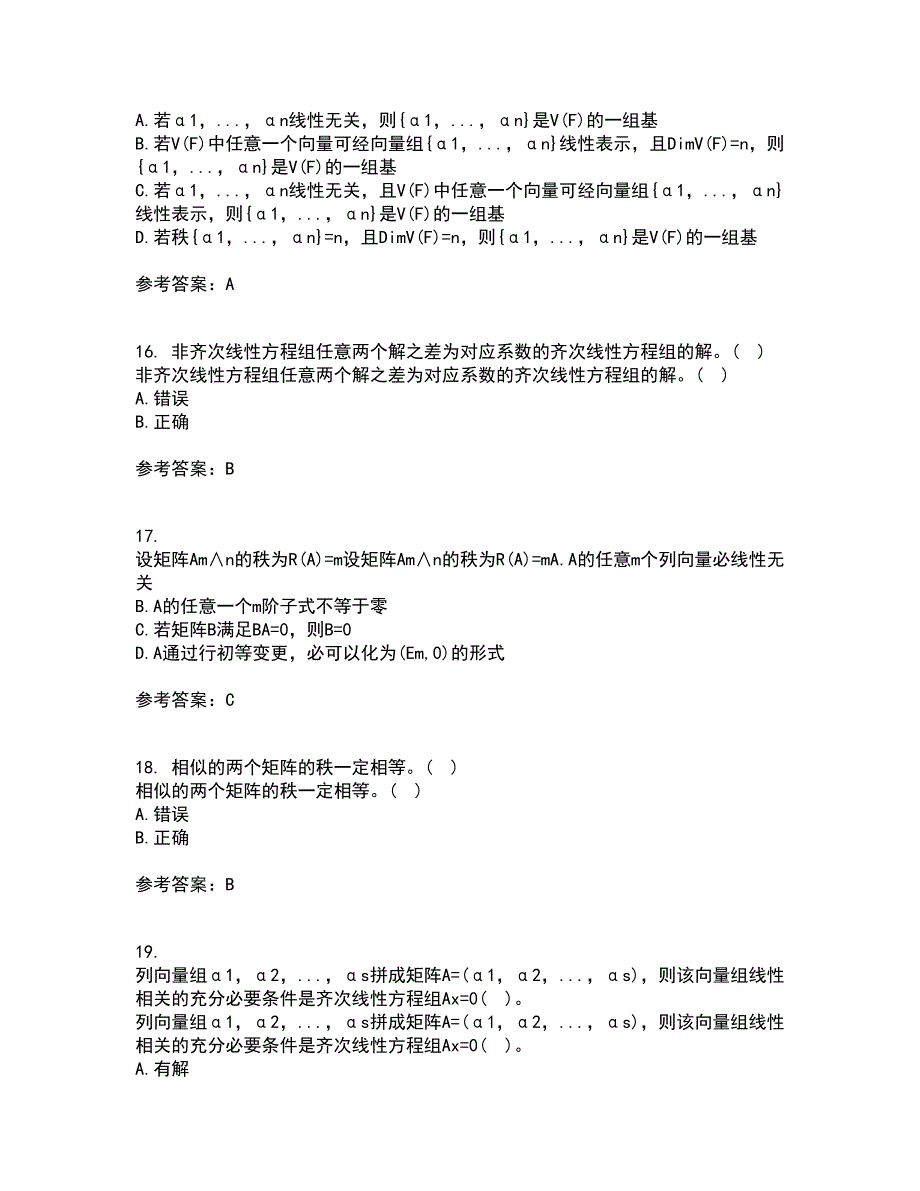 A.若α1，...，αn线性无关，则{α1，...，αn}是V(F)的一组基
B.若V(F)中任意一个向量可经向量组{α1，...，αn}线性表示，且DimV(F)=n，则{α1，...，αn}是V(F)的一组基
C.若α1，...，αn线性无关，且V(F)中任意一个向量可经向量组{α1，...，αn}线性表示，则{α1，...，αn}是V(F)的一组基
D.若秩{α1，...，αn}=n，且DimV(F)=n，则{α1，...，αn}是V(F)的一组基

参考答案：A

16. 非齐次线性方程组任意两个解之差为对应系数的齐次线性方程组的解。( )
非齐次线性方程组任意两个解之差为对应系数的齐次线性方程组的解。( )
A.错误
B.正确

参考答案：B

17.
设矩阵Am∧n的秩为R(A)=m设矩阵Am∧n的秩为R(A)=mA.A的任意m个列向量必线性无关
B.A的任意一个m阶子式不等于零
C.若矩阵B满足BA=0，则B=0
D.A通过行初等变更，必可以化为(Em,0)的形式

参考答案：C

18. 相似的两个矩阵的秩一定相等。( )
相似的两个矩阵的秩一定相等。( )
A.错误
B.正确

参考答案：B

19.
列向量组α1，α2，...，αs拼成矩阵A=(α1，α2，...，αs)，则该向量组线性相关的充分必要条件是齐次线性方程组Ax=0( )。
列向量组α1，α2，...，αs拼成矩阵A=(α1，α2，...，αs)，则该向量组线性相关的充分必要条件是齐次线性方程组Ax=0( )。
A.有解